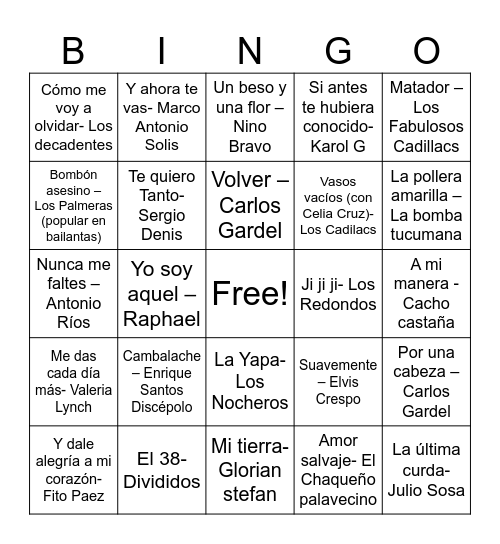 | B | I | N | G | O |
|---|---|---|---|---|
| Cómo me voy a olvidar- Los decadentes | Y ahora te vas- Marco Antonio Solis | Un beso y una flor – Nino Bravo | Si antes te hubiera conocido- Karol G | Matador – Los Fabulosos Cadillacs |
| Bombón asesino – Los Palmeras (popular en bailantas) | Te quiero Tanto- Sergio Denis | Volver – Carlos Gardel | Vasos vacíos (con Celia Cruz)- Los Cadilacs | La pollera amarilla – La bomba tucumana |
| Nunca me faltes – Antonio Ríos | Yo soy aquel – Raphael | Free! | Ji ji ji- Los Redondos | A mi manera - Cacho castaña |
| Me das cada día más- Valeria Lynch | Cambalache – Enrique Santos Discépolo | La Yapa- Los Nocheros | Suavemente – Elvis Crespo | Por una cabeza – Carlos Gardel |
| Y dale alegría a mi corazón- Fito Paez | El 38- Divididos | Mi tierra- Glorian stefan | Amor salvaje- El Chaqueño palavecino | La última curda- Julio Sosa |